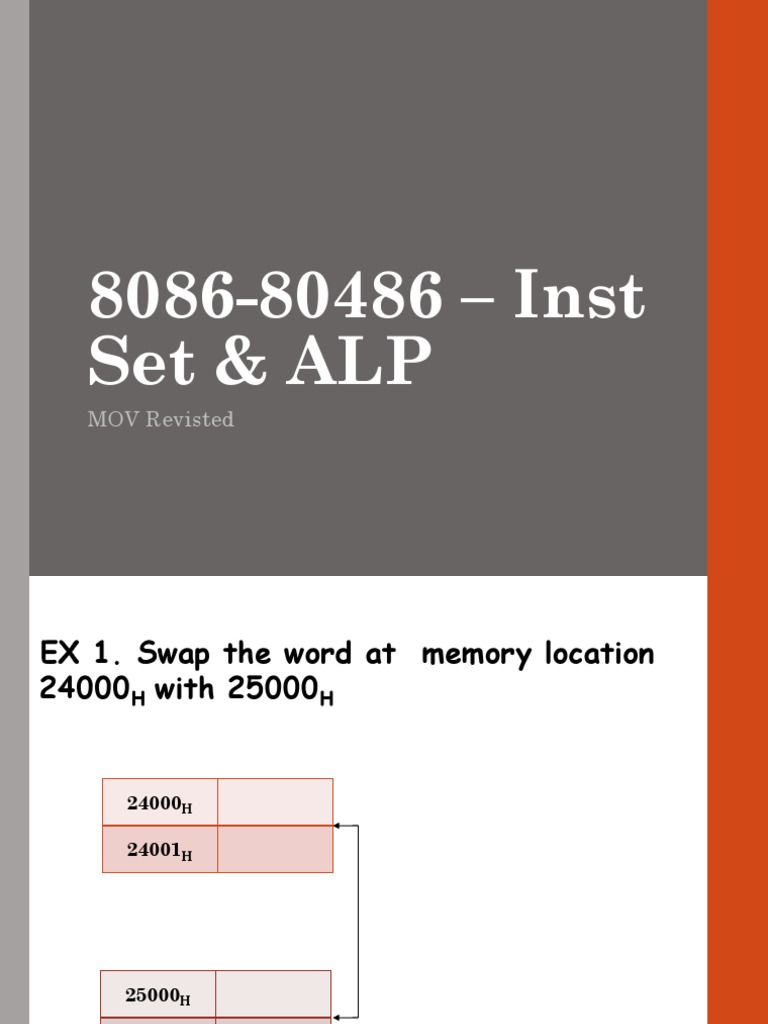 8086-80486 – Inst Set & ALP

MOV Revisted

EX 1. Swap the word at memory location $24000_H$ with $25000_H$

| $24000_H$ | |
|---|---|
| $24001_H$ | |

| $25000_H$ | |
|---|---|